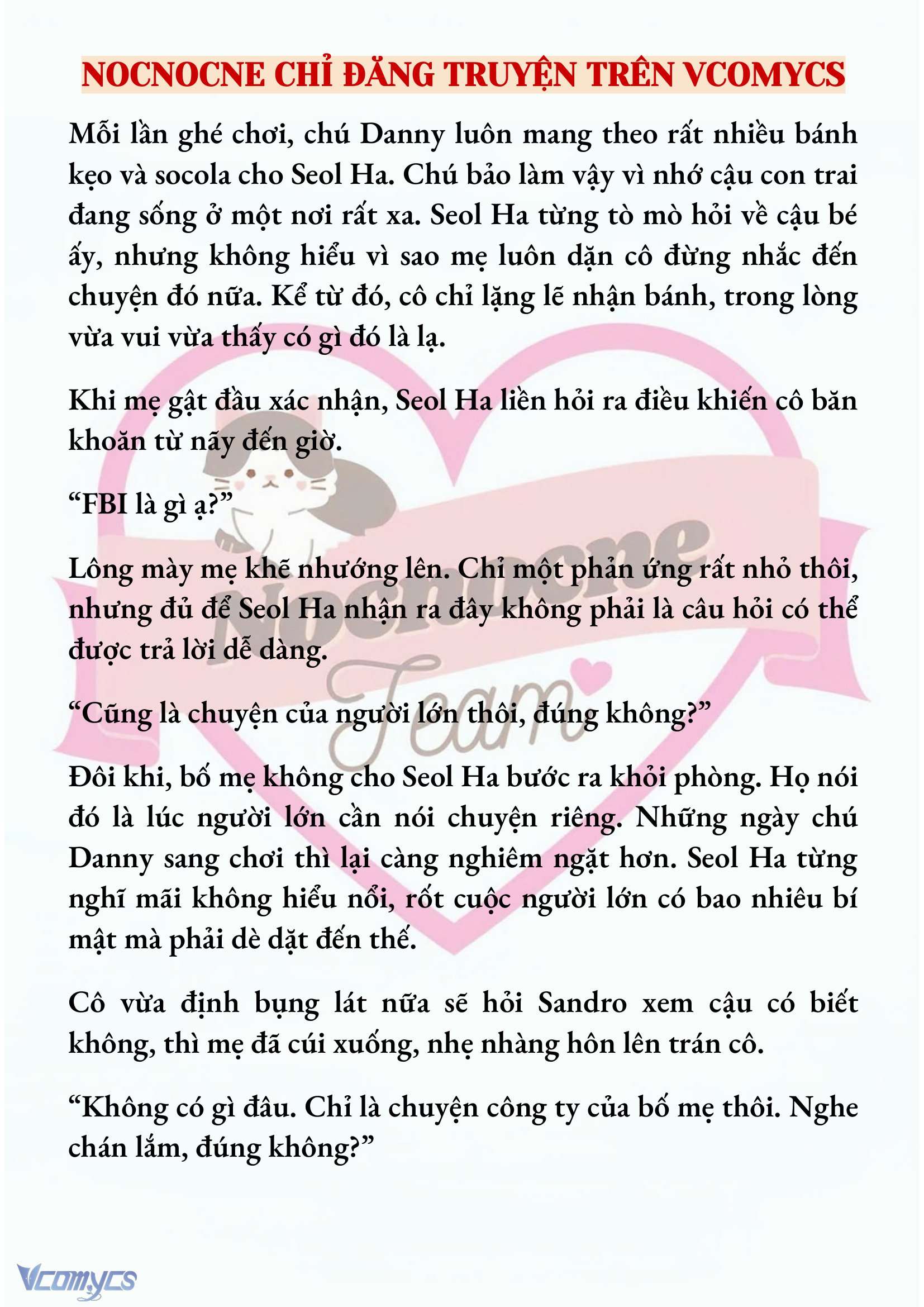 NOCNOCNE CHỈ ĐĂNG TRUYỆN TRÊN VCOMYCS

Mỗi lần ghé chơi, chú Danny luôn mang theo rất nhiều bánh kẹo và socola cho Seol Ha. Chú bảo làm vậy vì nhớ cậu con trai đang sống ở một nơi rất xa. Seol Ha từng tò mò hỏi về cậu bé ấy, nhưng không hiểu vì sao mẹ luôn dặn cô đừng nhắc đến chuyện đó nữa. Kể từ đó, cô chỉ lặng lẽ nhận bánh, trong lòng vừa vui vừa thấy có gì đó là lạ.

Khi mẹ gật đầu xác nhận, Seol Ha liền hỏi ra điều khiến cô băn khoăn từ nãy đến giờ.

“FBI là gì ạ?”

Lông mày mẹ khẽ nhướng lên. Chỉ một phản ứng rất nhỏ thôi, nhưng đủ để Seol Ha nhận ra đây không phải là câu hỏi có thể được trả lời dễ dàng.

“Cũng là chuyện của người lớn thôi, đúng không?”

Đôi khi, bố mẹ không cho Seol Ha bước ra khỏi phòng. Họ nói đó là lúc người lớn cần nói chuyện riêng. Những ngày chú Danny sang chơi thì lại càng nghiêm ngặt hơn. Seol Ha từng nghĩ mãi không hiểu nổi, rốt cuộc người lớn có bao nhiêu bí mật mà phải dè dặt đến thế.

Cô vừa định bụng lát nữa sẽ hỏi Sandro xem cậu có biết không, thì mẹ đã cúi xuống, nhẹ nhàng hôn lên trán cô.

“Không có gì đâu. Chỉ là chuyện công ty của bố mẹ thôi. Nghe chán lắm, đúng không?”

Nocnocne Team

Vcomycs